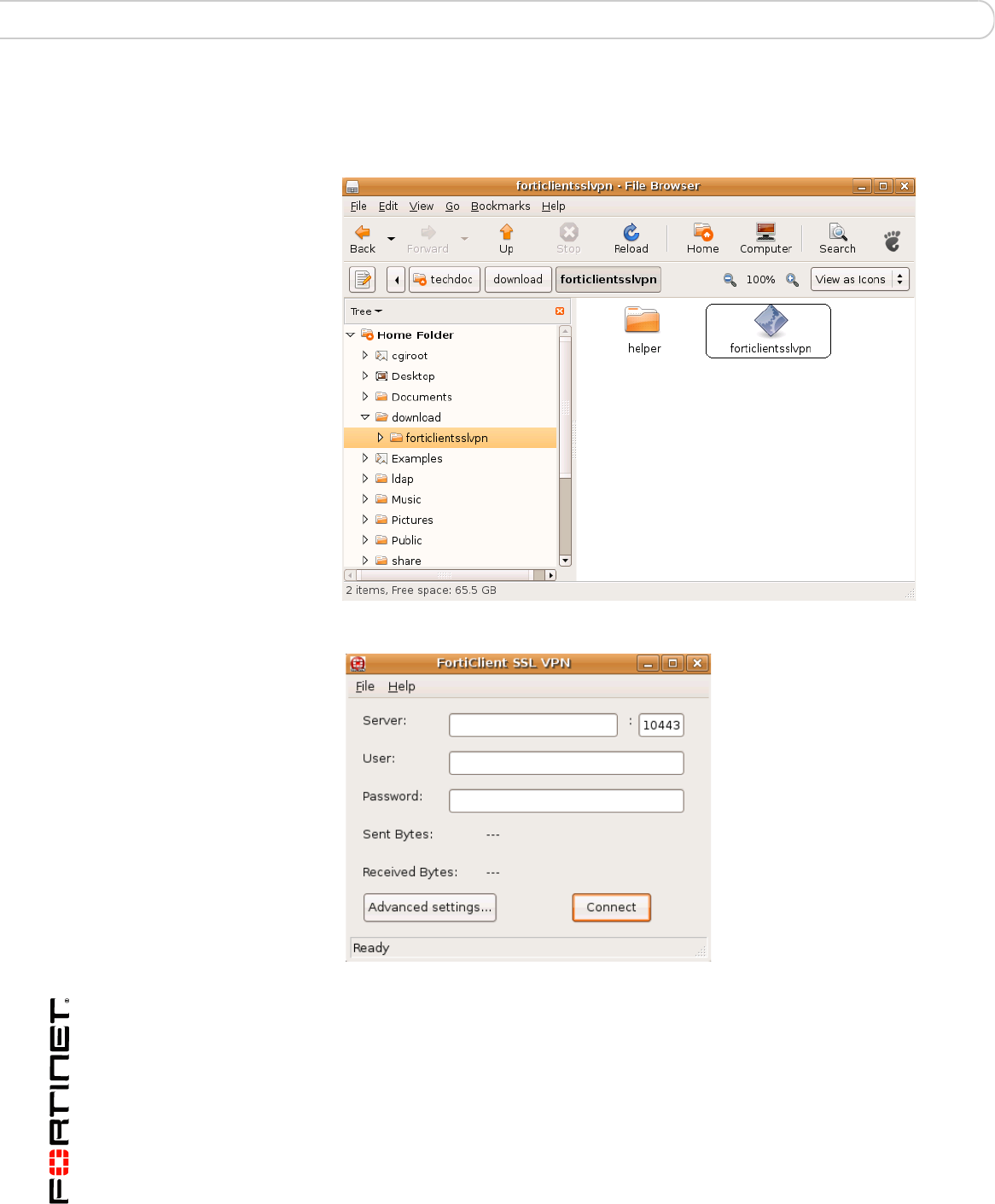 forticlientsslvpn - File Browser

File Edit View Go Bookmarks Help

Back Forward Up Stop Reload Home Computer Search

techdoc download forticlientsslvpn 100% View as Icons

Tree

Home Folder
cgiroot
Desktop
Documents
download
forticlientsslvpn
Examples
ldap
Music
Pictures
Public
share

helper forticlientsslvpn

2 items, Free space: 65.5 GB

FortiClient SSL VPN

File Help

Server: : 10443

User:

Password:

Sent Bytes: ---

Received Bytes: ---

Advanced settings... Connect

Ready

FORTINET